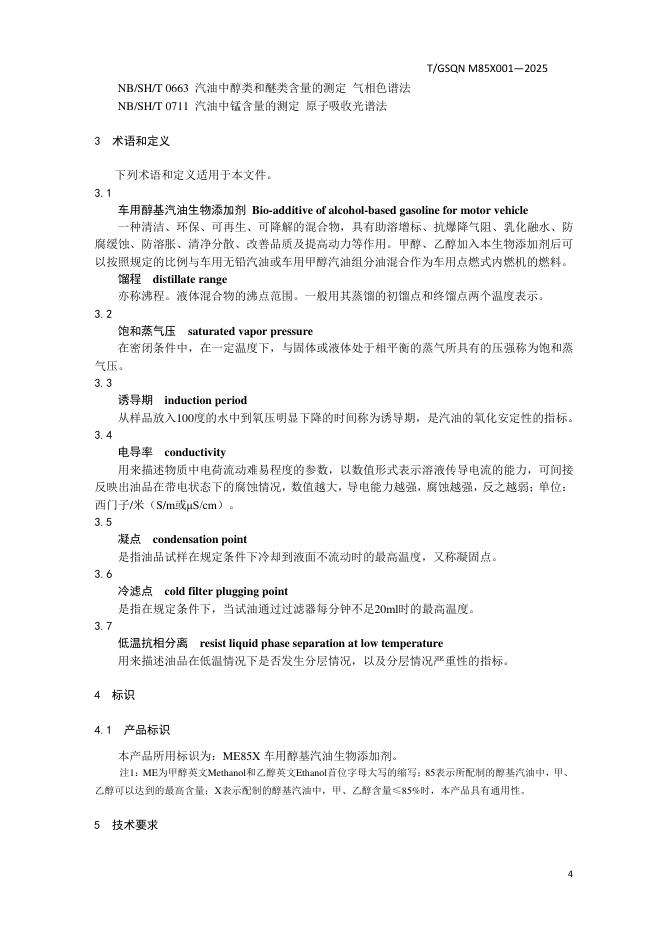 T/GSQN M85X001—2025

NB/SH/T 0663 汽油中醇类和醚类含量的测定 气相色谱法
NB/SH/T 0711 汽油中锰含量的测定 原子吸收光谱法

3 术语和定义

下列术语和定义适用于本文件。

3.1

车用醇基汽油生物添加剂 Bio-additive of alcohol-based gasoline for motor vehicle

一种清洁、环保、可再生、可降解的混合物，具有助溶增标、抗爆降气阻、乳化融水、防腐缓蚀、防溶胀、清净分散、改善品质及提高动力等作用。甲醇、乙醇加入本生物添加剂后可以按照规定的比例与车用无铅汽油或车用甲醇汽油组分油混合作为车用点燃式内燃机的燃料。

馏程 distillate range

亦称沸程。液体混合物的沸点范围。一般用其蒸馏的初馏点和终馏点两个温度表示。

3.2

饱和蒸气压 saturated vapor pressure

在密闭条件中，在一定温度下，与固体或液体处于相平衡的蒸气所具有的压强称为饱和蒸气压。

3.3

诱导期 induction period

从样品放入100度的水中到氧压明显下降的时间称为诱导期，是汽油的氧化安定性的指标。

3.4

电导率 conductivity

用来描述物质中电荷流动难易程度的参数，以数值形式表示溶液传导电流的能力，可间接反映出油品在带电状态下的腐蚀情况，数值越大，导电能力越强，腐蚀越强，反之越弱；单位：西门子/米（S/m或μS/cm）。

3.5

凝点 condensation point

是指油品试样在规定条件下冷却到液面不流动时的最高温度，又称凝固点。

3.6

冷滤点 cold filter plugging point

是指在规定条件下，当试油通过过滤器每分钟不足20ml时的最高温度。

3.7

低温抗相分离 resist liquid phase separation at low temperature

用来描述油品在低温情况下是否发生分层情况，以及分层情况严重性的指标。

4 标识

4.1 产品标识

本产品所用标识为：ME85X 车用醇基汽油生物添加剂。

注1：ME为甲醇英文Methanol和乙醇英文Ethanol首位字母大写的缩写；85表示所配制的醇基汽油中，甲、乙醇可以达到的最高含量；X表示配制的醇基汽油中，甲、乙醇含量≤85%时，本产品具有通用性。

5 技术要求

4